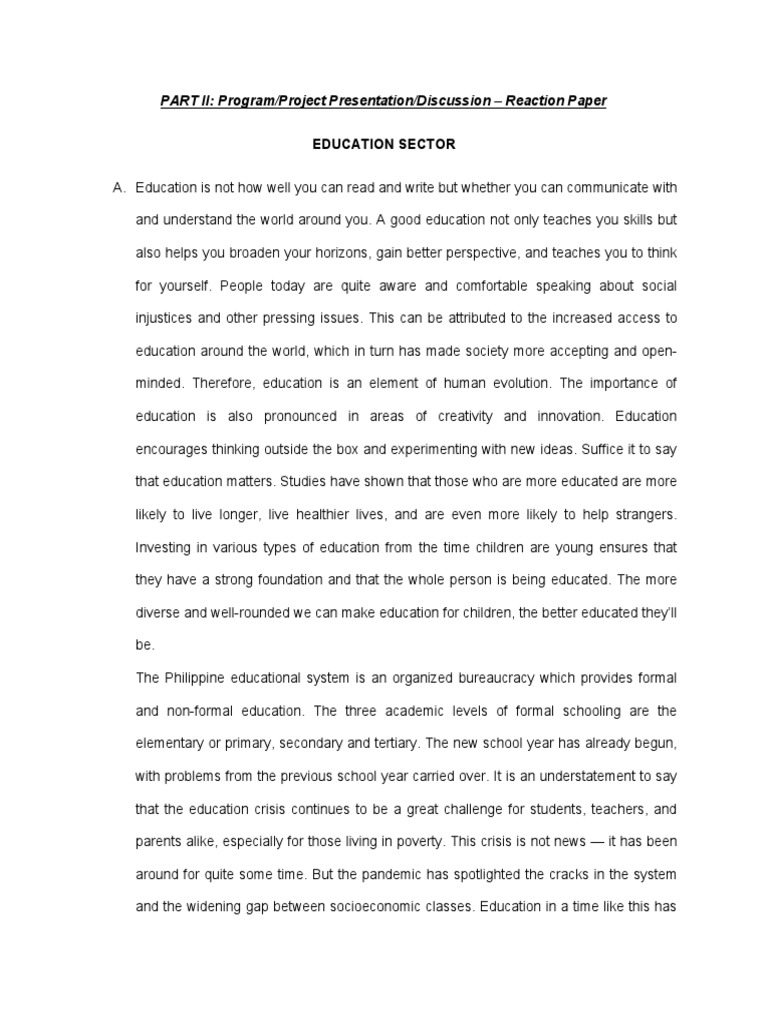 PART II: Program/Project Presentation/Discussion – Reaction Paper

EDUCATION SECTOR

A. Education is not how well you can read and write but whether you can communicate with and understand the world around you. A good education not only teaches you skills but also helps you broaden your horizons, gain better perspective, and teaches you to think for yourself. People today are quite aware and comfortable speaking about social injustices and other pressing issues. This can be attributed to the increased access to education around the world, which in turn has made society more accepting and open-minded. Therefore, education is an element of human evolution. The importance of education is also pronounced in areas of creativity and innovation. Education encourages thinking outside the box and experimenting with new ideas. Suffice it to say that education matters. Studies have shown that those who are more educated are more likely to live longer, live healthier lives, and are even more likely to help strangers. Investing in various types of education from the time children are young ensures that they have a strong foundation and that the whole person is being educated. The more diverse and well-rounded we can make education for children, the better educated they'll be.

The Philippine educational system is an organized bureaucracy which provides formal and non-formal education. The three academic levels of formal schooling are the elementary or primary, secondary and tertiary. The new school year has already begun, with problems from the previous school year carried over. It is an understatement to say that the education crisis continues to be a great challenge for students, teachers, and parents alike, especially for those living in poverty. This crisis is not news — it has been around for quite some time. But the pandemic has spotlighted the cracks in the system and the widening gap between socioeconomic classes. Education in a time like this has